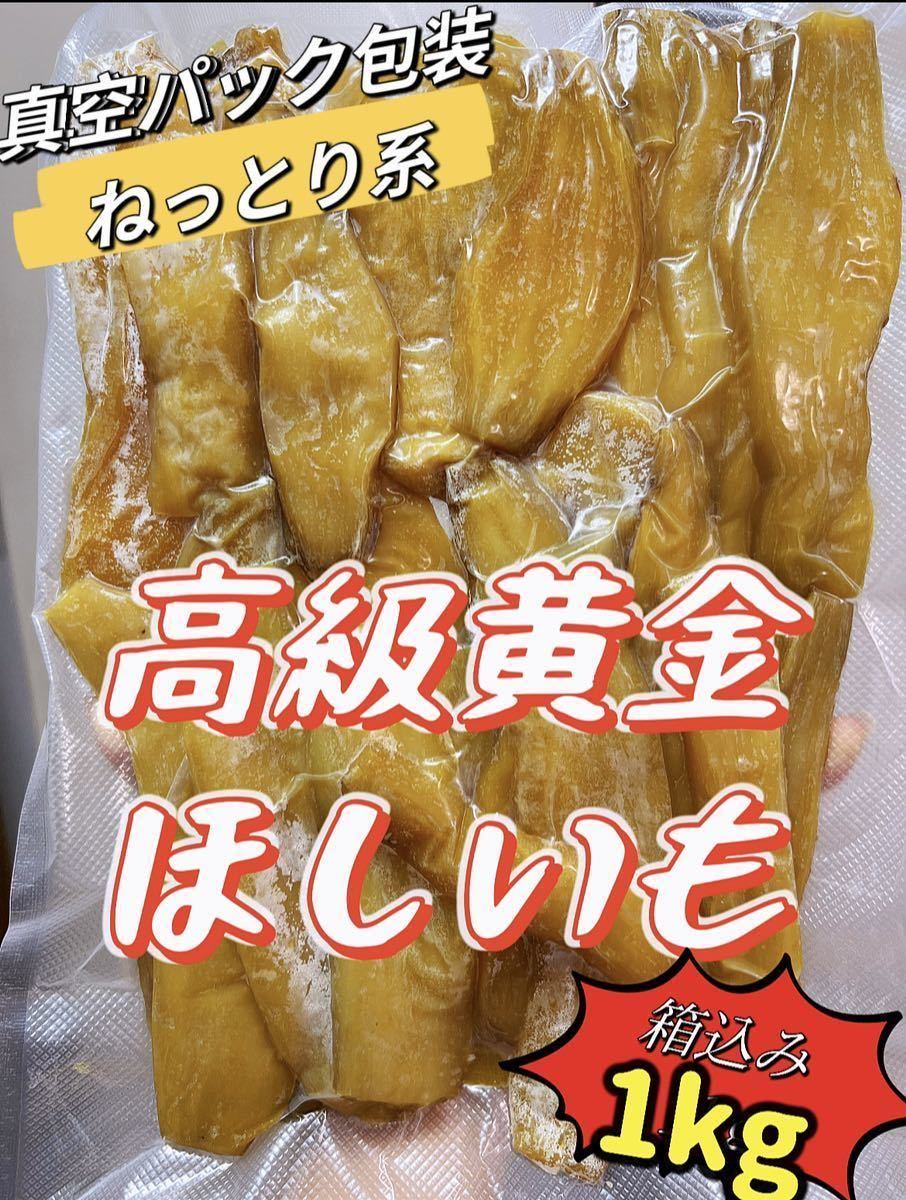 真空パック包装
ねっとり系

高級黄金
ほしいも

箱込み
1kg